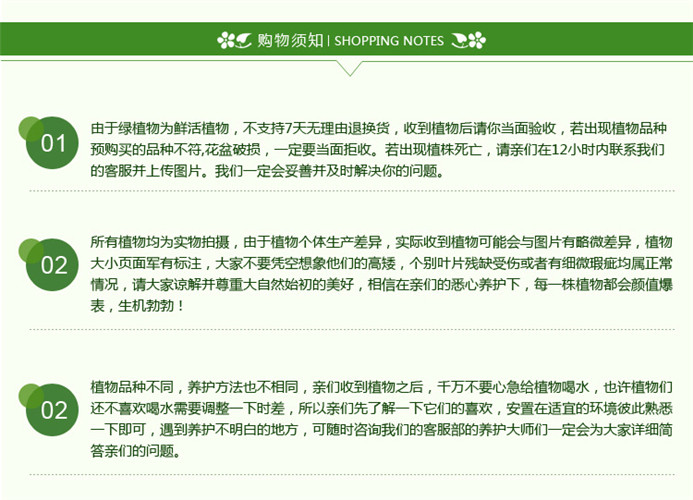 购物须知 | SHOPPING NOTES

01

由于绿植物为鲜活植物，不支持7天无理由退换货，收到植物后请你当面验收，若出现植物品种预购买的品种不符,花盆破损，一定要当面拒收。若出现植株死亡，请亲们在12小时内联系我们的客服并上传图片。我们一定会妥善并及时解决你的问题。

02

所有植物均为实物拍摄，由于植物个体生产差异，实际收到植物可能会与图片有略微差异，植物大小页面军有标注，大家不要凭空想象他们的高矮，个别叶片残缺受伤或者有细微瑕疵均属正常情况，请大家谅解并尊重大自然始初的美好，相信在亲们的悉心养护下，每一株植物都会颜值爆表，生机勃勃！

02

植物品种不同，养护方法也不相同，亲们收到植物之后，千万不要心急给植物喝水，也许植物们还不喜欢喝水需要调整一下时差，所以亲们先了解一下它们的喜欢，安置在适宜的环境彼此熟悉一下即可，遇到养护不明白的地方，可随时咨询我们的客服部的养护大师们一定会为大家详细简答亲们的问题。